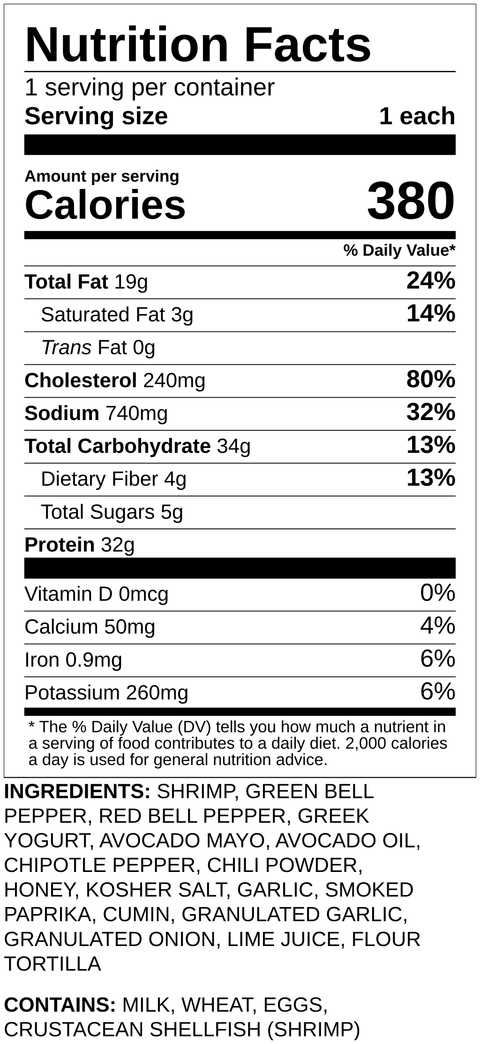 Nutrition Facts
1 serving per container
Serving size 1 each

Amount per serving
Calories 380

% Daily Value*

Total Fat 19g 24%
Saturated Fat 3g 14%
Trans Fat 0g
Cholesterol 240mg 80%
Sodium 740mg 32%
Total Carbohydrate 34g 13%
Dietary Fiber 4g 13%
Total Sugars 5g
Protein 32g

Vitamin D 0mcg 0%
Calcium 50mg 4%
Iron 0.9mg 6%
Potassium 260mg 6%

* The % Daily Value (DV) tells you how much a nutrient in a serving of food contributes to a daily diet. 2,000 calories a day is used for general nutrition advice.

INGREDIENTS: SHRIMP, GREEN BELL PEPPER, RED BELL PEPPER, GREEK YOGURT, AVOCADO MAYO, AVOCADO OIL, CHIPOTLE PEPPER, CHILI POWDER, HONEY, KOSHER SALT, GARLIC, SMOKED PAPRIKA, CUMIN, GRANULATED GARLIC, GRANULATED ONION, LIME JUICE, FLOUR TORTILLA

CONTAINS: MILK, WHEAT, EGGS, CRUSTACEAN SHELLFISH (SHRIMP)